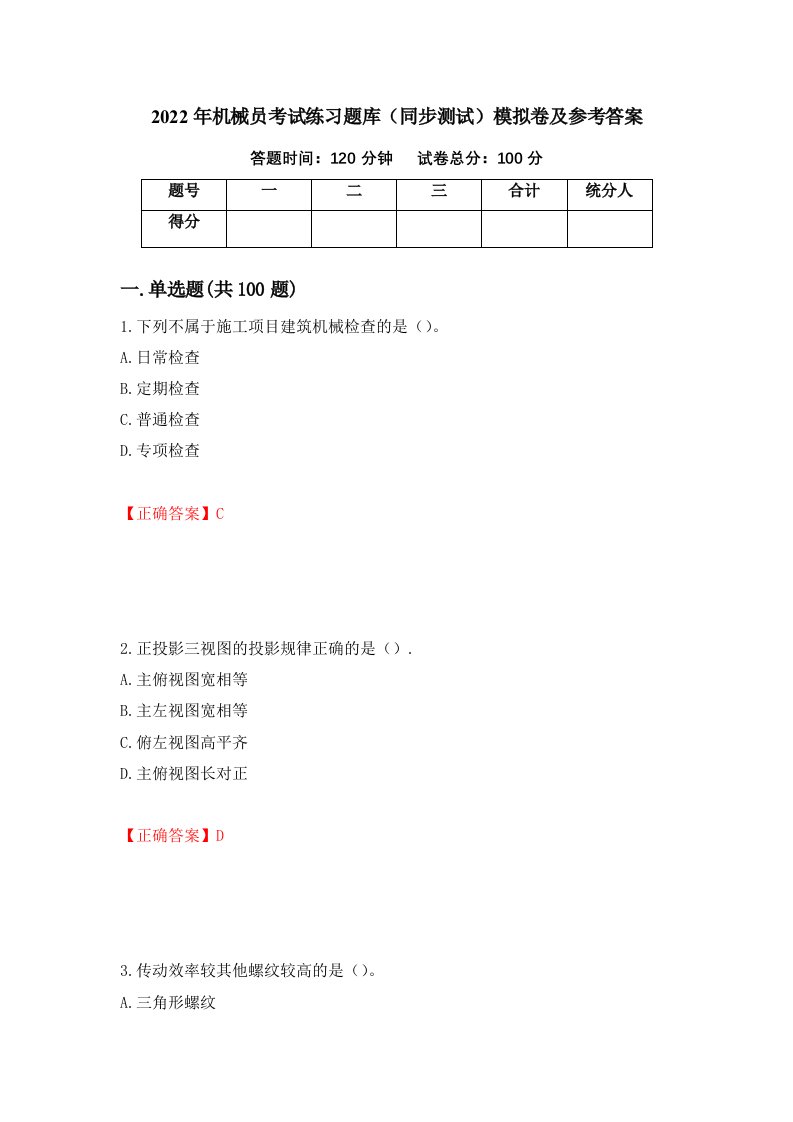 2022年机械员考试练习题库（同步测试）模拟卷及参考答案

答题时间：120分钟　　试卷总分：100分

| 题号 | 一 | 二 | 三 | 合计 | 统分人 |
|---|---|---|---|---|---|
| 得分 |  |  |  |  |  |

一.单选题(共100题)

1.下列不属于施工项目建筑机械检查的是（）。

A.日常检查

B.定期检查

C.普通检查

D.专项检查

【正确答案】C

2.正投影三视图的投影规律正确的是（）.

A.主俯视图宽相等

B.主左视图宽相等

C.俯左视图高平齐

D.主俯视图长对正

【正确答案】D

3.传动效率较其他螺纹较高的是（）。

A.三角形螺纹